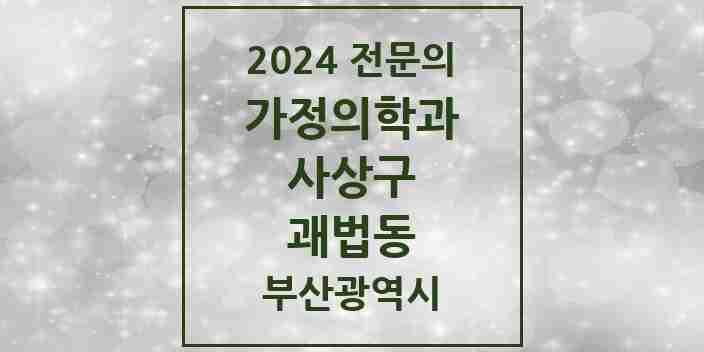 2024 전문의
가정의학과
사상구
괘법동
부산광역시